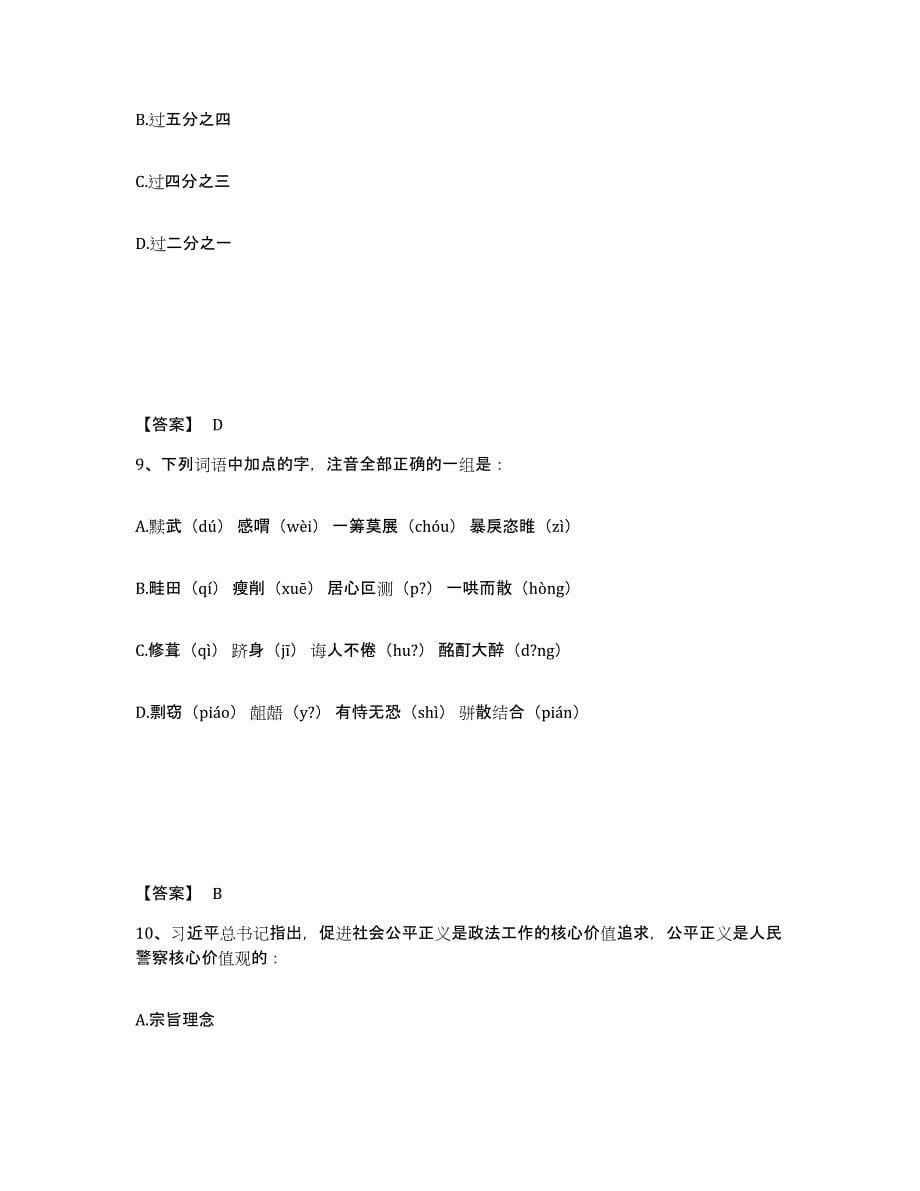 B.过五分之四

C.过四分之三

D.过二分之一

【答案】 D

9、下列词语中加点的字，注音全部正确的一组是：

A.黩武（dú） 感喟（wèi） 一筹莫展（chóu） 暴戾恣睢（zì）

B.畦田（qí） 瘦削（xuē） 居心叵测（p?） 一哄而散（hòng）

C.修葺（qì） 跻身（jī） 诲人不倦（hu?） 酩酊大醉（d?ng）

D.剽窃（piáo） 龃龉（y?） 有恃无恐（shì） 骈散结合（pián）

【答案】 B

10、习近平总书记指出，促进社会公平正义是政法工作的核心价值追求，公平正义是人民警察核心价值观的：

A.宗旨理念